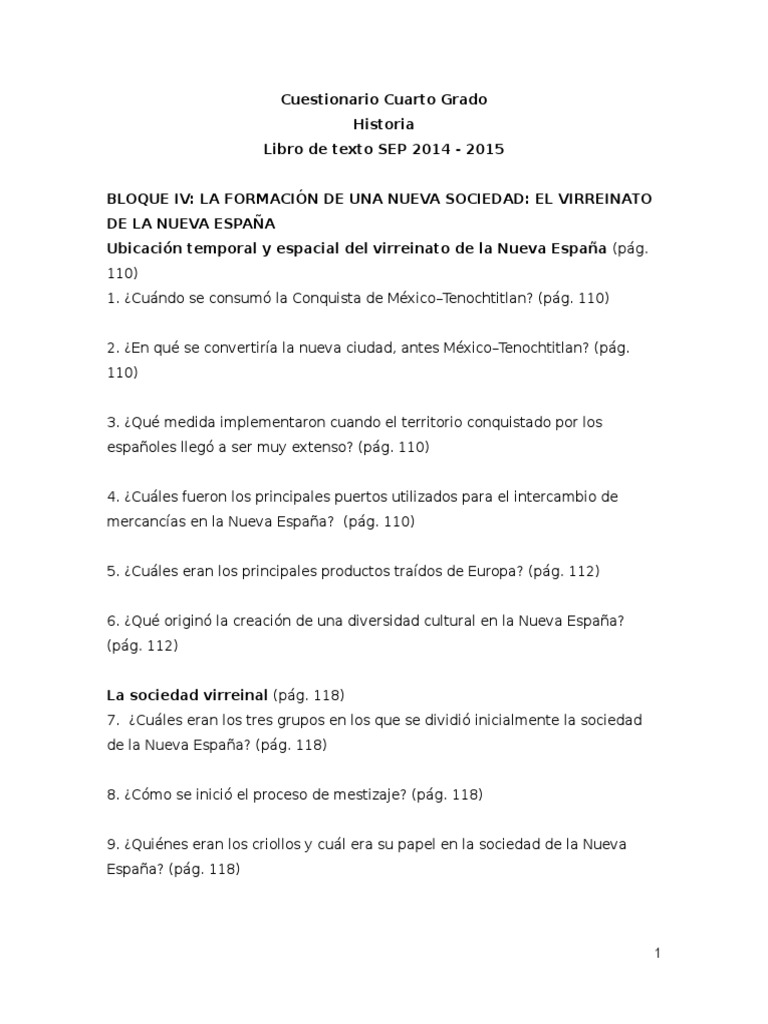 Cuestionario Cuarto Grado
Historia
Libro de texto SEP 2014 - 2015

BLOQUE IV: LA FORMACIÓN DE UNA NUEVA SOCIEDAD: EL VIRREINATO DE LA NUEVA ESPAÑA
Ubicación temporal y espacial del virreinato de la Nueva España (pág. 110)
1. ¿Cuándo se consumó la Conquista de México–Tenochtitlan? (pág. 110)

2. ¿En qué se convertiría la nueva ciudad, antes México–Tenochtitlan? (pág. 110)

3. ¿Qué medida implementaron cuando el territorio conquistado por los españoles llegó a ser muy extenso? (pág. 110)

4. ¿Cuáles fueron los principales puertos utilizados para el intercambio de mercancías en la Nueva España? (pág. 110)

5. ¿Cuáles eran los principales productos traídos de Europa? (pág. 112)

6. ¿Qué originó la creación de una diversidad cultural en la Nueva España? (pág. 112)

La sociedad virreinal (pág. 118)
7. ¿Cuáles eran los tres grupos en los que se dividió inicialmente la sociedad de la Nueva España? (pág. 118)

8. ¿Cómo se inició el proceso de mestizaje? (pág. 118)

9. ¿Quiénes eran los criollos y cuál era su papel en la sociedad de la Nueva España? (pág. 118)

1